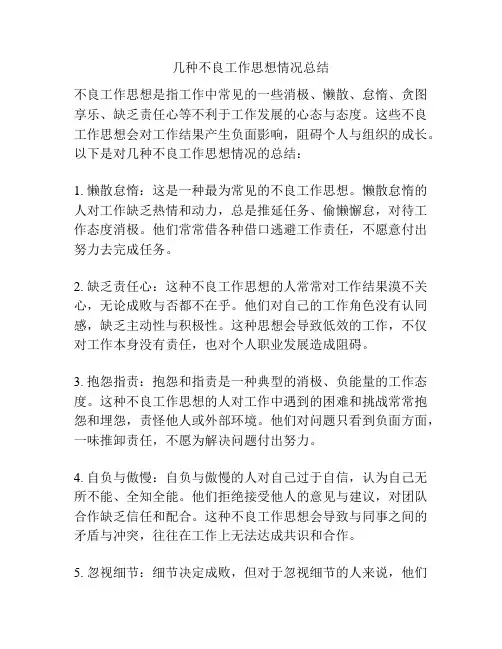 几种不良工作思想情况总结

不良工作思想是指工作中常见的一些消极、懒散、怠惰、贪图享乐、缺乏责任心等不利于工作发展的心态与态度。这些不良工作思想会对工作结果产生负面影响，阻碍个人与组织的成长。以下是对几种不良工作思想情况的总结：

1. 懒散怠惰：这是一种最为常见的不良工作思想。懒散怠惰的人对工作缺乏热情和动力，总是推延任务、偷懒懈怠，对待工作态度消极。他们常常借各种借口逃避工作责任，不愿意付出努力去完成任务。

2. 缺乏责任心：这种不良工作思想的人常常对工作结果漠不关心，无论成败与否都不在乎。他们对自己的工作角色没有认同感，缺乏主动性与积极性。这种思想会导致低效的工作，不仅对工作本身没有责任，也对个人职业发展造成阻碍。

3. 抱怨指责：抱怨和指责是一种典型的消极、负能量的工作态度。这种不良工作思想的人对工作中遇到的困难和挑战常常抱怨和埋怨，责怪他人或外部环境。他们对问题只看到负面方面，一味推卸责任，不愿为解决问题付出努力。

4. 自负与傲慢：自负与傲慢的人对自己过于自信，认为自己无所不能、全知全能。他们拒绝接受他人的意见与建议，对团队合作缺乏信任和配合。这种不良工作思想会导致与同事之间的矛盾与冲突，往往在工作上无法达成共识和合作。

5. 忽视细节：细节决定成败，但对于忽视细节的人来说，他们